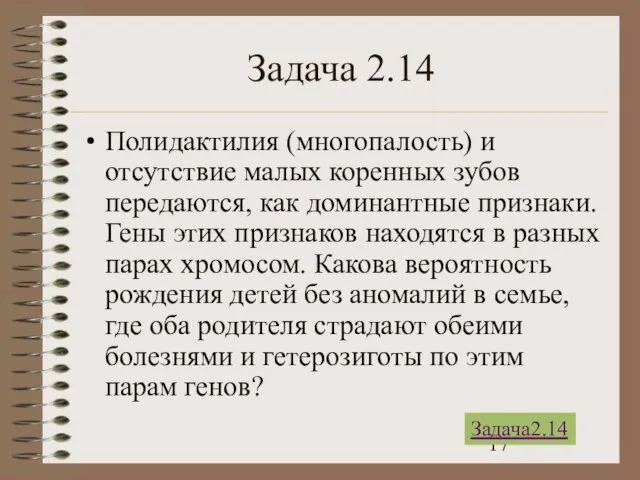 Задача 2.14

• Полидактилия (многопалость) и отсутствие малых коренных зубов передаются, как доминантные признаки. Гены этих признаков находятся в разных парах хромосом. Какова вероятность рождения детей без аномалий в семье, где оба родителя страдают обеими болезнями и гетерозиготы по этим парам генов?

Задача2.14

17